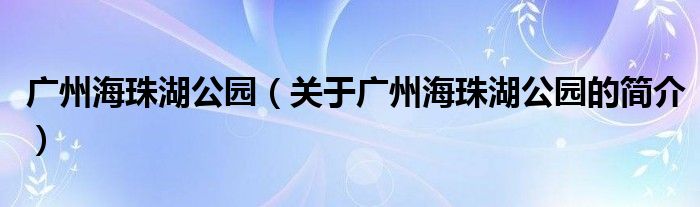 广州海珠湖公园（关于广州海珠湖公园的简介）